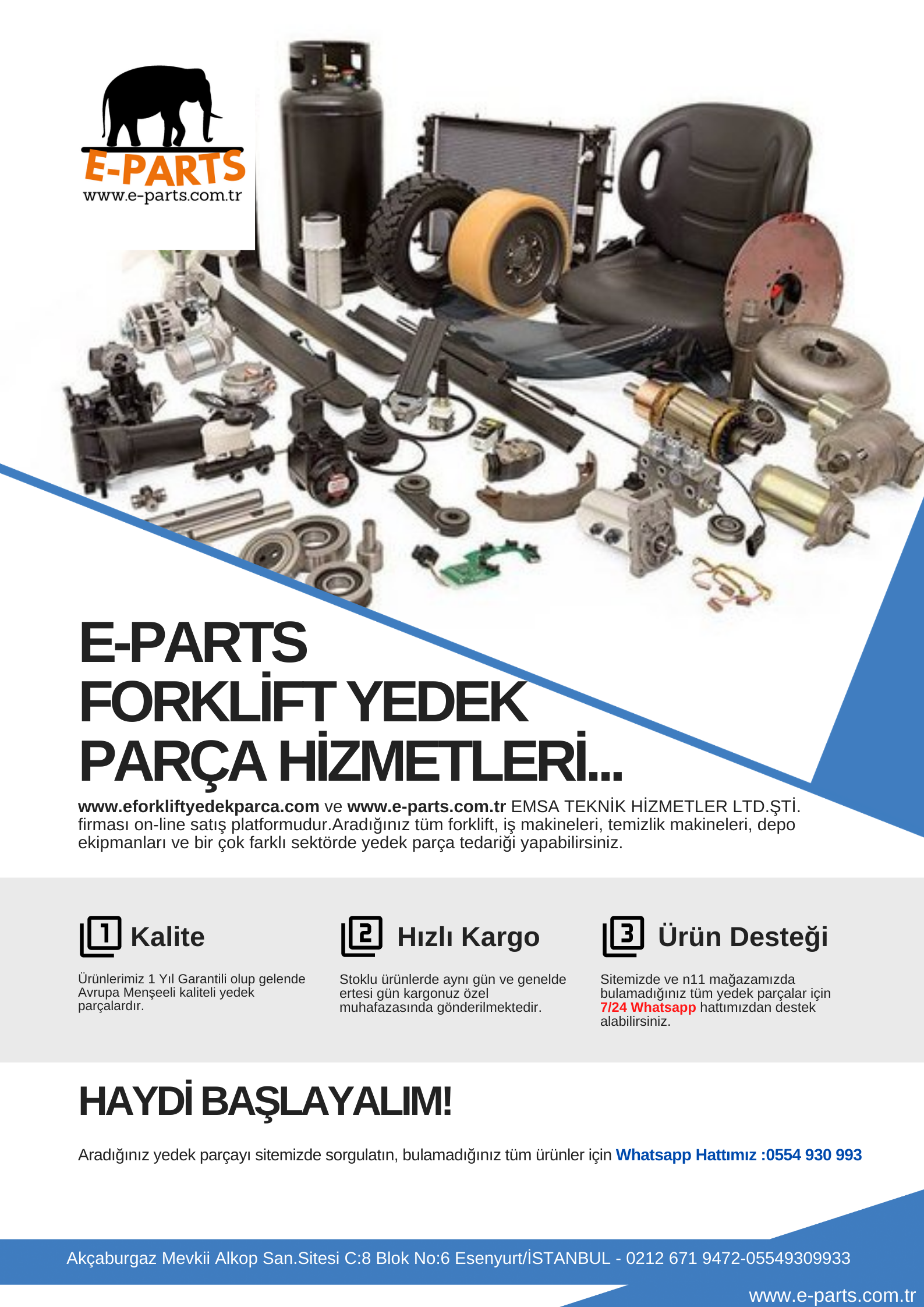 E-PARTS
www.e-parts.com.tr

E-PARTS
FORKLİFT YEDEK PARÇA HİZMETLERİ...

www.eforkliftyedekparca.com ve www.e-parts.com.tr EMSA TEKNİK HİZMETLER LTD.ŞTİ. firması on-line satış platformudur.Aradığınız tüm forklift, iş makineleri, temizlik makineleri, depo ekipmanları ve bir çok farklı sektörde yedek parça tedariği yapabilirsiniz.

1 Kalite

Ürünlerimiz 1 Yıl Garantili olup gelende Avrupa Menşeeli kaliteli yedek parçalardır.

2 Hızlı Kargo

Stoklu ürünlerde aynı gün ve genelde ertesi gün kargonuz özel muhafazasında gönderilmektedir.

3 Ürün Desteği

Sitemizde ve n11 mağazamızda bulamadığınız tüm yedek parçalar için 7/24 Whatsapp hattımızdan destek alabilirsiniz.

HAYDİ BAŞLAYALIM!

Aradığınız yedek parçayı sitemizde sorgulatın, bulamadığınız tüm ürünler için Whatsapp Hattımız :0554 930 993

Akçaburgaz Mevkii Alkop San.Sitesi C:8 Blok No:6 Esenyurt/İSTANBUL - 0212 671 9472-05549309933

www.e-parts.com.tr